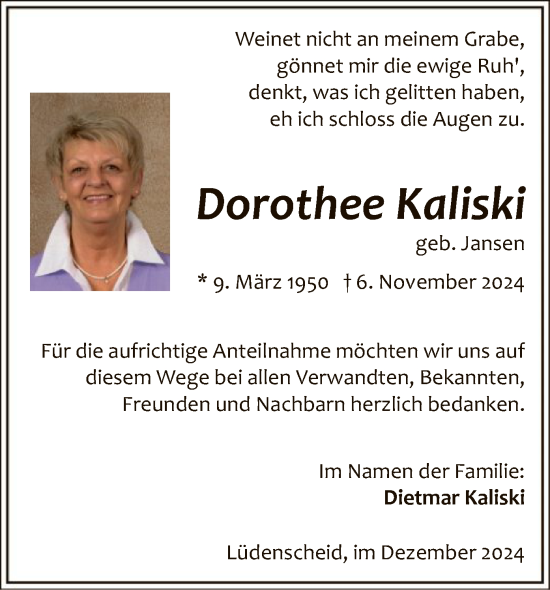 Weinet nicht an meinem Grabe,
gönnet mir die ewige Ruh',
denkt, was ich gelitten haben,
eh ich schloss die Augen zu.

Dorothee Kaliski
geb. Jansen

* 9. März 1950 † 6. November 2024

Für die aufrichtige Anteilnahme möchten wir uns auf diesem Wege bei allen Verwandten, Bekannten, Freunden und Nachbarn herzlich bedanken.

Im Namen der Familie:
Dietmar Kaliski

Lüdenscheid, im Dezember 2024